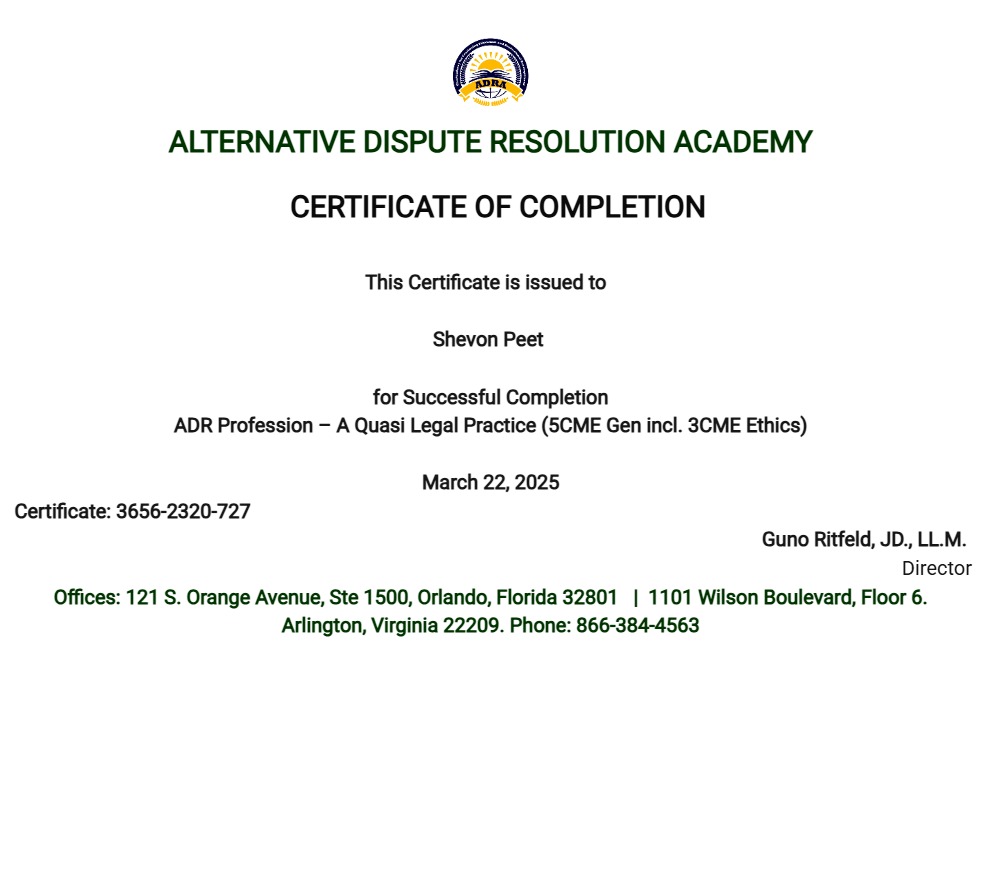 ADRA

ALTERNATIVE DISPUTE RESOLUTION ACADEMY

CERTIFICATE OF COMPLETION

This Certificate is issued to

Shevon Peet

for Successful Completion
ADR Profession – A Quasi Legal Practice (5CME Gen incl. 3CME Ethics)

March 22, 2025

Certificate: 3656-2320-727

Guno Ritfeld, JD., LL.M.
Director

Offices: 121 S. Orange Avenue, Ste 1500, Orlando, Florida 32801 | 1101 Wilson Boulevard, Floor 6. Arlington, Virginia 22209. Phone: 866-384-4563